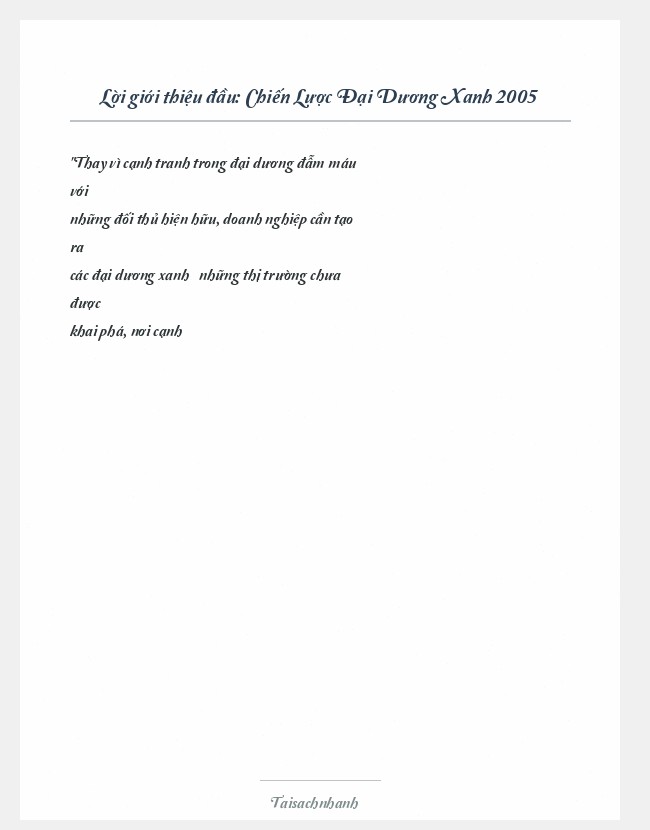 Lời giới thiệu đầu: Chiến Lược Đại Dương Xanh 2005

"Thay vì cạnh tranh trong đại dương đẫm máu với những đối thủ hiện hữu, doanh nghiệp cần tạo ra các đại dương xanh những thị trường chưa được khai phá, nơi cạnh

Taisachnhanh